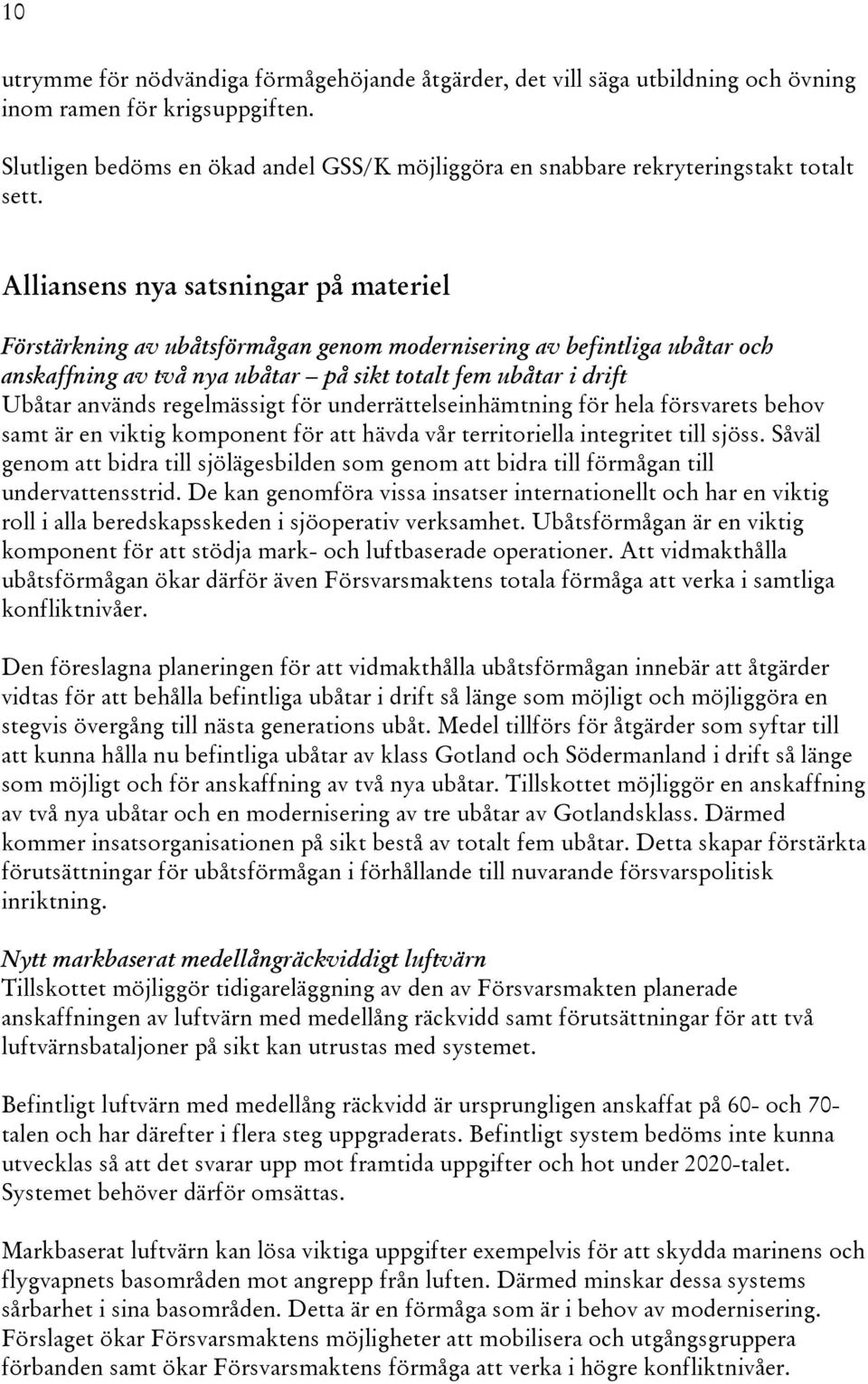 10

utrymme för nödvändiga förmågehöjande åtgärder, det vill säga utbildning och övning inom ramen för krigsuppgiften.

Slutligen bedöms en ökad andel GSS/K möjliggöra en snabbare rekryteringstakt totalt sett.

Alliansens nya satsningar på materiel

Förstärkning av ubåtsförmågan genom modernisering av befintliga ubåtar och anskaffning av två nya ubåtar – på sikt totalt fem ubåtar i drift
Ubåtar används regelmässigt för underrättelseinhämtning för hela försvarets behov samt är en viktig komponent för att hävda vår territoriella integritet till sjöss. Såväl genom att bidra till sjölägesbilden som genom att bidra till förmågan till undervattensstrid. De kan genomföra vissa insatser internationellt och har en viktig roll i alla beredskapsskeden i sjöoperativ verksamhet. Ubåtsförmågan är en viktig komponent för att stödja mark- och luftbaserade operationer. Att vidmakthålla ubåtsförmågan ökar därför även Försvarsmaktens totala förmåga att verka i samtliga konfliktnivåer.

Den föreslagna planeringen för att vidmakthålla ubåtsförmågan innebär att åtgärder vidtas för att behålla befintliga ubåtar i drift så länge som möjligt och möjliggöra en stegvis övergång till nästa generations ubåt. Medel tillförs för åtgärder som syftar till att kunna hålla nu befintliga ubåtar av klass Gotland och Södermanland i drift så länge som möjligt och för anskaffning av två nya ubåtar. Tillskottet möjliggör en anskaffning av två nya ubåtar och en modernisering av tre ubåtar av Gotlandsklass. Därmed kommer insatsorganisationen på sikt bestå av totalt fem ubåtar. Detta skapar förstärkta förutsättningar för ubåtsförmågan i förhållande till nuvarande försvarspolitisk inriktning.

Nytt markbaserat medellångräckviddigt luftvärn
Tillskottet möjliggör tidigareläggning av den av Försvarsmakten planerade anskaffningen av luftvärn med medellång räckvidd samt förutsättningar för att två luftvärnsbataljoner på sikt kan utrustas med systemet.

Befintligt luftvärn med medellång räckvidd är ursprungligen anskaffat på 60- och 70-talen och har därefter i flera steg uppgraderats. Befintligt system bedöms inte kunna utvecklas så att det svarar upp mot framtida uppgifter och hot under 2020-talet. Systemet behöver därför omsättas.

Markbaserat luftvärn kan lösa viktiga uppgifter exempelvis för att skydda marinens och flygvapnets basområden mot angrepp från luften. Därmed minskar dessa systems sårbarhet i sina basområden. Detta är en förmåga som är i behov av modernisering. Förslaget ökar Försvarsmaktens möjligheter att mobilisera och utgångsgruppera förbanden samt ökar Försvarsmaktens förmåga att verka i högre konfliktnivåer.